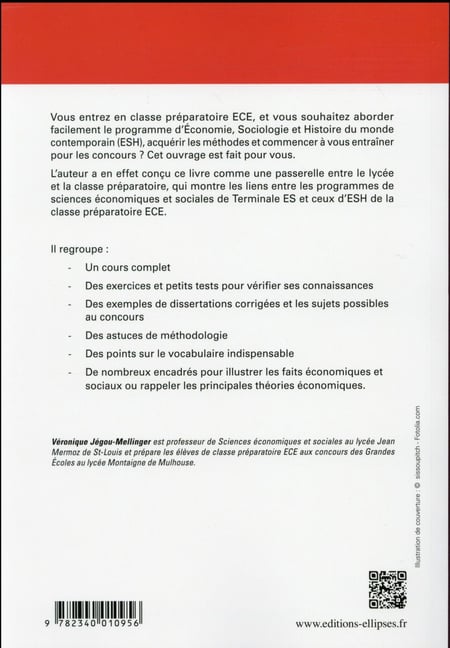 Vous entrez en classe préparatoire ECE, et vous souhaitez aborder facilement le programme d'Économie, Sociologie et Histoire du monde contemporain (ESH), acquérir les méthodes et commencer à vous entraîner pour les concours ? Cet ouvrage est fait pour vous.

L'auteur a en effet conçu ce livre comme une passerelle entre le lycée et la classe préparatoire, qui montre les liens entre les programmes de sciences économiques et sociales de Terminale ES et ceux d'ESH de la classe préparatoire ECE.

Il regroupe :

- Un cours complet
- Des exercices et petits tests pour vérifier ses connaissances
- Des exemples de dissertations corrigées et les sujets possibles au concours
- Des astuces de méthodologie
- Des points sur le vocabulaire indispensable
- De nombreux encadrés pour illustrer les faits économiques et sociaux ou rappeler les principales théories économiques.

Véronique Jégou-Mellinger est professeur de Sciences économiques et sociales au lycée Jean Mermoz de St-Louis et prépare les élèves de classe préparatoire ECE aux concours des Grandes Écoles au lycée Montaigne de Mulhouse.

Illustration de couverture : © sissoupitch - Fotolia.com

9 782340 010956

www.editions-ellipses.fr